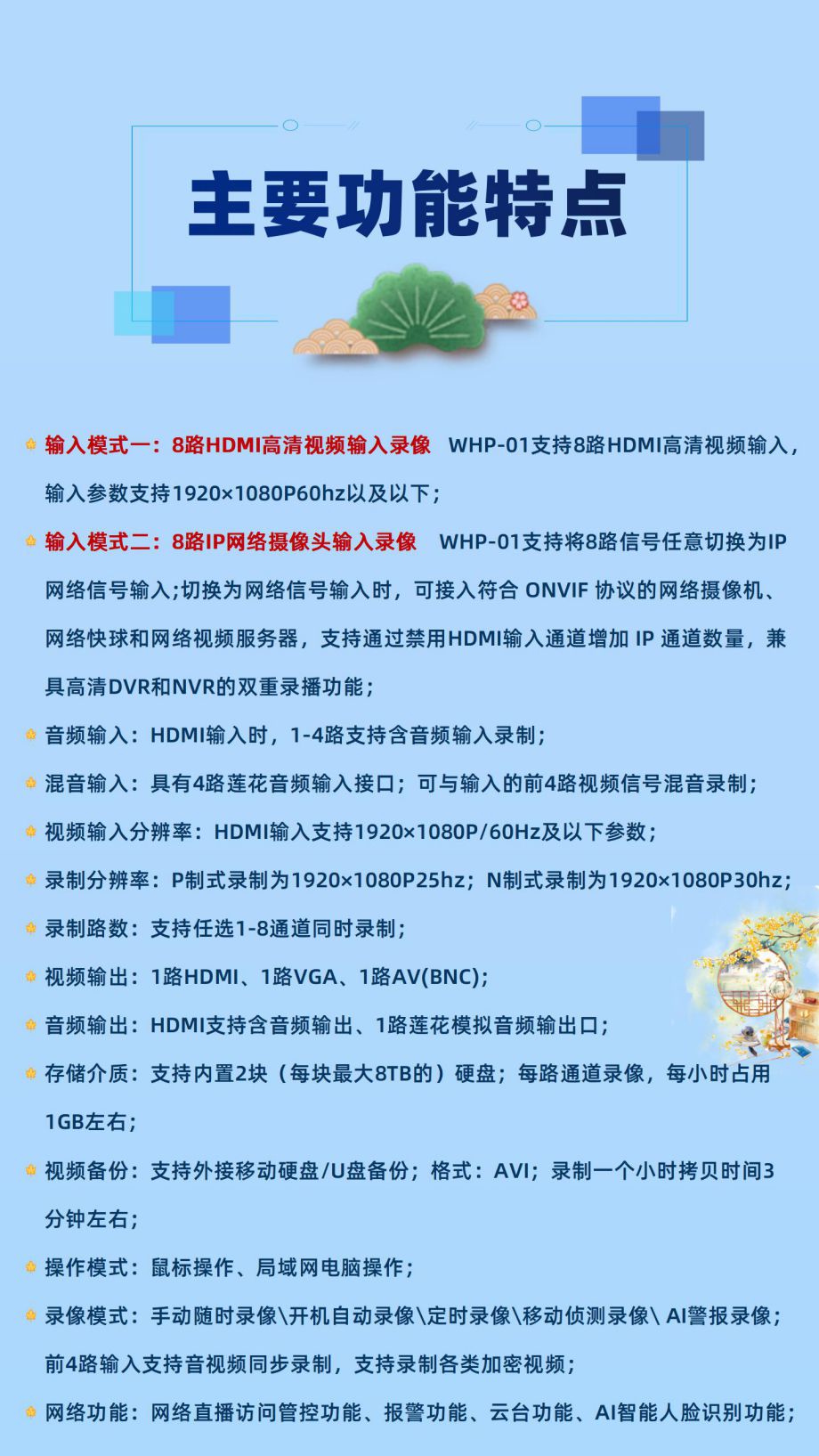 主要功能特点

输入模式一：8路HDMI高清视频输入录像 WHP-01支持8路HDMI高清视频输入，输入参数支持1920×1080P60hz以及以下；

输入模式二：8路IP网络摄像头输入录像 WHP-01支持将8路信号任意切换为IP网络信号输入;切换为网络信号输入时，可接入符合 ONVIF 协议的网络摄像机、网络快球和网络视频服务器，支持通过禁用HDMI输入通道增加 IP 通道数量，兼具高清DVR和NVR的双重录播功能；

音频输入：HDMI输入时，1-4路支持含音频输入录制；

混音输入：具有4路莲花音频输入接口；可与输入的前4路视频信号混音录制；

视频输入分辨率：HDMI输入支持1920×1080P/60Hz及以下参数；

录制分辨率：P制式录制为1920×1080P25hz；N制式录制为1920×1080P30hz；

录制路数：支持任选1-8通道同时录制；

视频输出：1路HDMI、1路VGA、1路AV(BNC)；

音频输出：HDMI支持含音频输出、1路莲花模拟音频输出口；

存储介质：支持内置2块（每块最大8TB的）硬盘；每路通道录像，每小时占用1GB左右；

视频备份：支持外接移动硬盘/U盘备份；格式：AVI；录制一个小时拷贝时间3分钟左右；

操作模式：鼠标操作、局域网电脑操作；

录像模式：手动随时录像\开机自动录像\定时录像\移动侦测录像\ AI警报录像；前4路输入支持音视频同步录制，支持录制各类加密视频；

网络功能：网络直播访问管控功能、报警功能、云台功能、AI智能人脸识别功能；